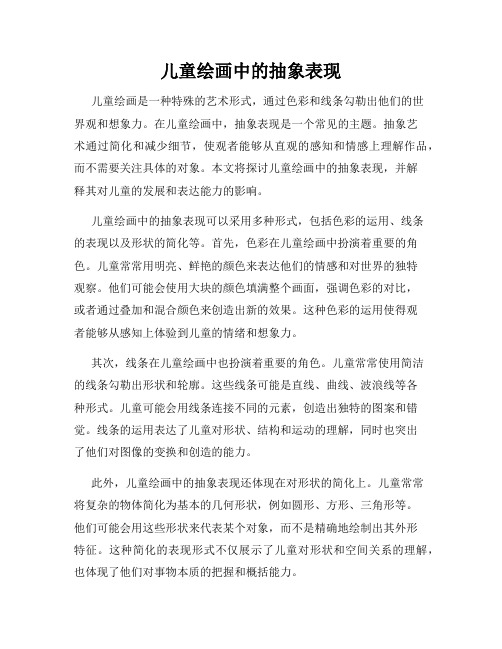 儿童绘画中的抽象表现

儿童绘画是一种特殊的艺术形式，通过色彩和线条勾勒出他们的世界观和想象力。在儿童绘画中，抽象表现是一个常见的主题。抽象艺术通过简化和减少细节，使观者能够从直观的感知和情感上理解作品，而不需要关注具体的对象。本文将探讨儿童绘画中的抽象表现，并解释其对儿童的发展和表达能力的影响。

儿童绘画中的抽象表现可以采用多种形式，包括色彩的运用、线条的表现以及形状的简化等。首先，色彩在儿童绘画中扮演着重要的角色。儿童常常用明亮、鲜艳的颜色来表达他们的情感和对世界的独特观察。他们可能会使用大块的颜色填满整个画面，强调色彩的对比，或者通过叠加和混合颜色来创造出新的效果。这种色彩的运用使得观者能够从感知上体验到儿童的情绪和想象力。

其次，线条在儿童绘画中也扮演着重要的角色。儿童常常使用简洁的线条勾勒出形状和轮廓。这些线条可能是直线、曲线、波浪线等各种形式。儿童可能会用线条连接不同的元素，创造出独特的图案和错觉。线条的运用表达了儿童对形状、结构和运动的理解，同时也突出了他们对图像的变换和创造的能力。

此外，儿童绘画中的抽象表现还体现在对形状的简化上。儿童常常将复杂的物体简化为基本的几何形状，例如圆形、方形、三角形等。他们可能会用这些形状来代表某个对象，而不是精确地绘制出其外形特征。这种简化的表现形式不仅展示了儿童对形状和空间关系的理解，也体现了他们对事物本质的把握和概括能力。